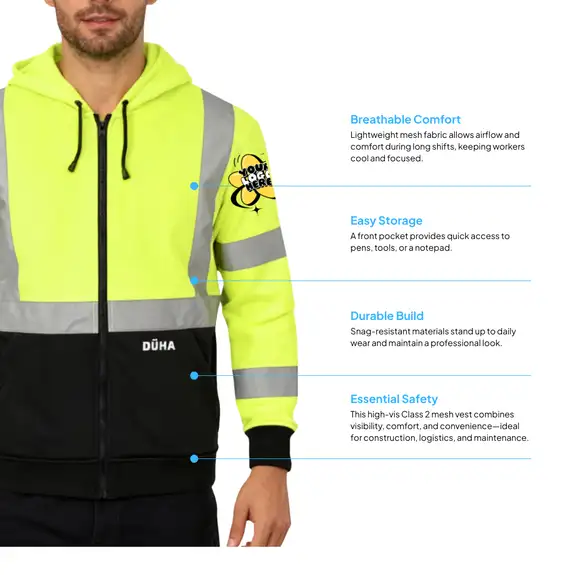 YOUR LOGO HERE

DŪHA

Breathable Comfort
Lightweight mesh fabric allows airflow and comfort during long shifts, keeping workers cool and focused.

Easy Storage
A front pocket provides quick access to pens, tools, or a notepad.

Durable Build
Snag-resistant materials stand up to daily wear and maintain a professional look.

Essential Safety
This high-vis Class 2 mesh vest combines visibility, comfort, and convenience—ideal for construction, logistics, and maintenance.